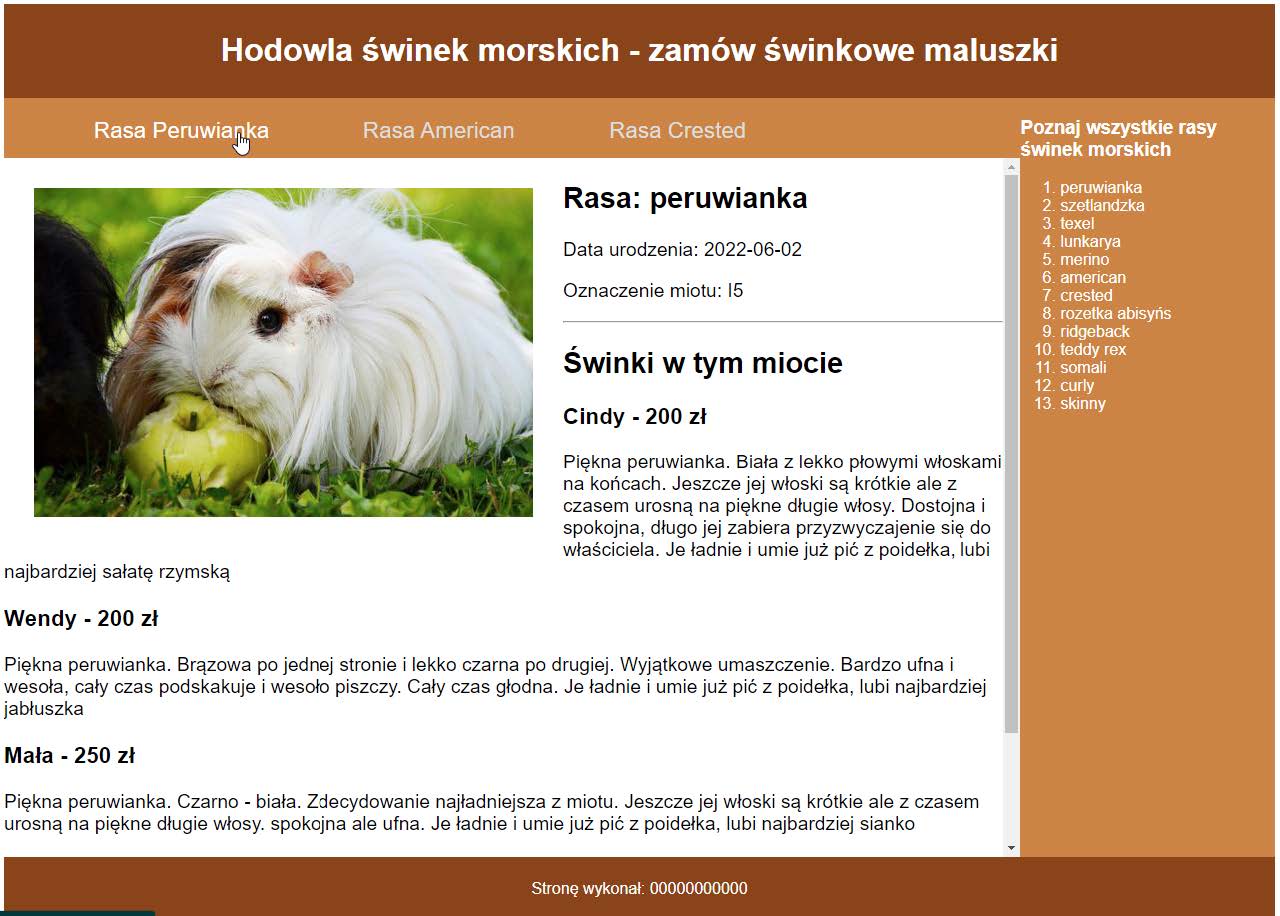 Hodowla świnek morskich - zamów świnkowe maluszki

Rasa Peruwianka Rasa American Rasa Crested

Rasa: peruwianka

Data urodzenia: 2022-06-02

Oznaczenie miotu: I5

Świnki w tym miocie

Cindy - 200 zł

Piękna peruwianka. Biała z lekko płowymi włoskami na końcach. Jeszcze jej włoski są krótkie ale z czasem urosną na piękne długie włosy. Dostojna i spokojna, długo jej zabiera przyzwyczajenie się do właściciela. Je ładnie i umie już pić z poidełka, lubi najbardziej sałatę rzymską

Wendy - 200 zł

Piękna peruwianka. Brązowa po jednej stronie i lekko czarna po drugiej. Wyjątkowe umaszczenie. Bardzo ufna i wesoła, cały czas podskakuje i wesoło piszczy. Cały czas głodna. Je ładnie i umie już pić z poidełka, lubi najbardziej jabłuszka

Mała - 250 zł

Piękna peruwianka. Czarno - biała. Zdecydowanie najładniejsza z miotu. Jeszcze jej włoski są krótkie ale z czasem urosną na piękne długie włosy. spokojna ale ufna. Je ładnie i umie już pić z poidełka, lubi najbardziej sianko

Poznaj wszystkie rasy świnek morskich

1. peruwianka
2. szetlandzka
3. texel
4. lunkarya
5. merino
6. american
7. crested
8. rozetka abisyńs
9. ridgeback
10. teddy rex
11. somali
12. curly
13. skinny

Stronę wykonał: 00000000000